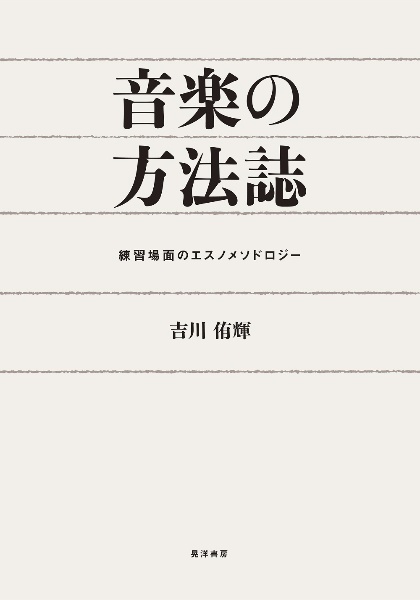 音楽の
方法誌

練習場面のエスノメソドロジー

吉川 侑輝

晃洋書房